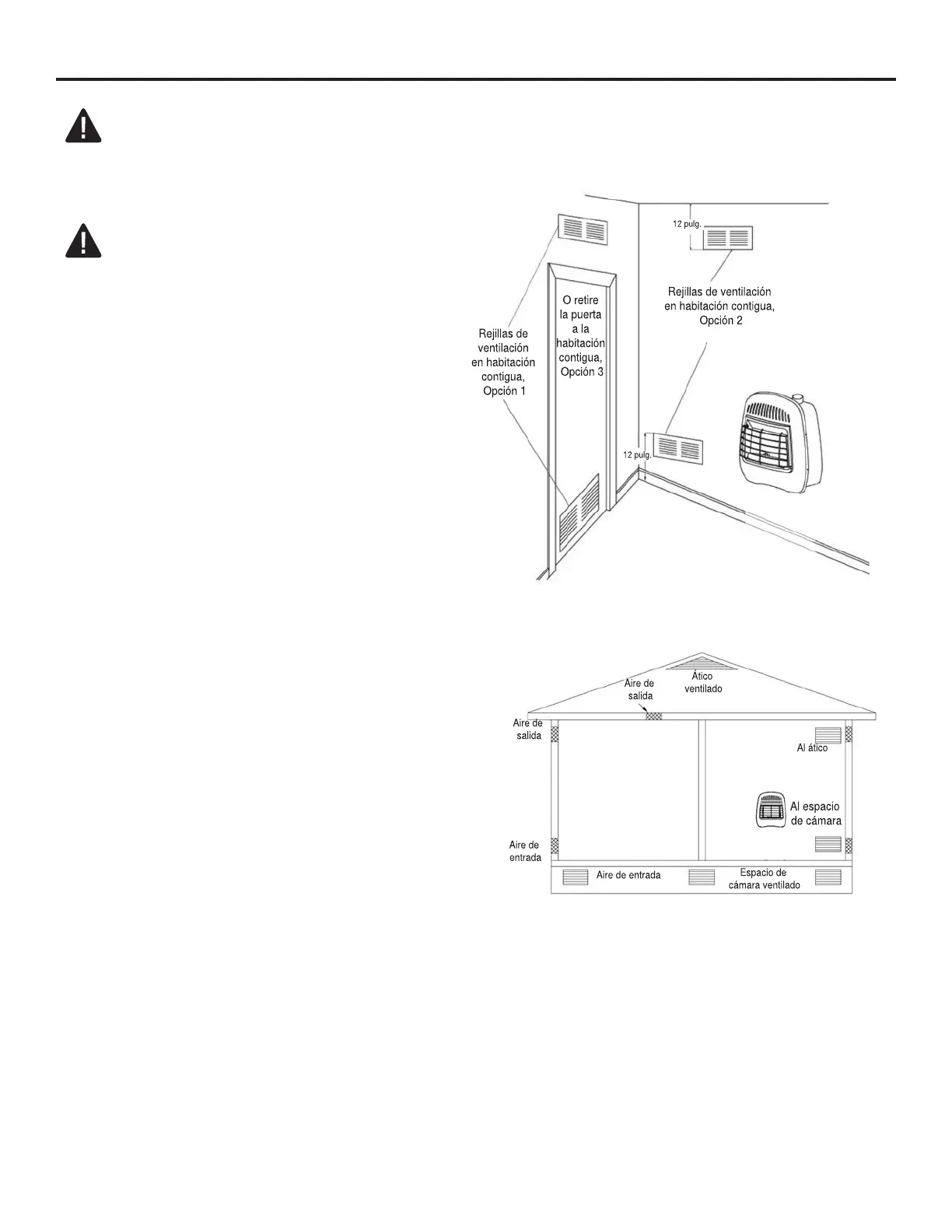 12 pulg.

Rejillas de ventilación en habitación contigua, Opción 2

O retire la puerta a la habitación contigua, Opción 3

Rejillas de ventilación en habitación contigua, Opción 1

12 pulg.

Ático ventilado

Aire de salida

Aire de salida

Al ático

Al espacio de cámara

Aire de entrada

Aire de entrada

Espacio de cámara ventilado